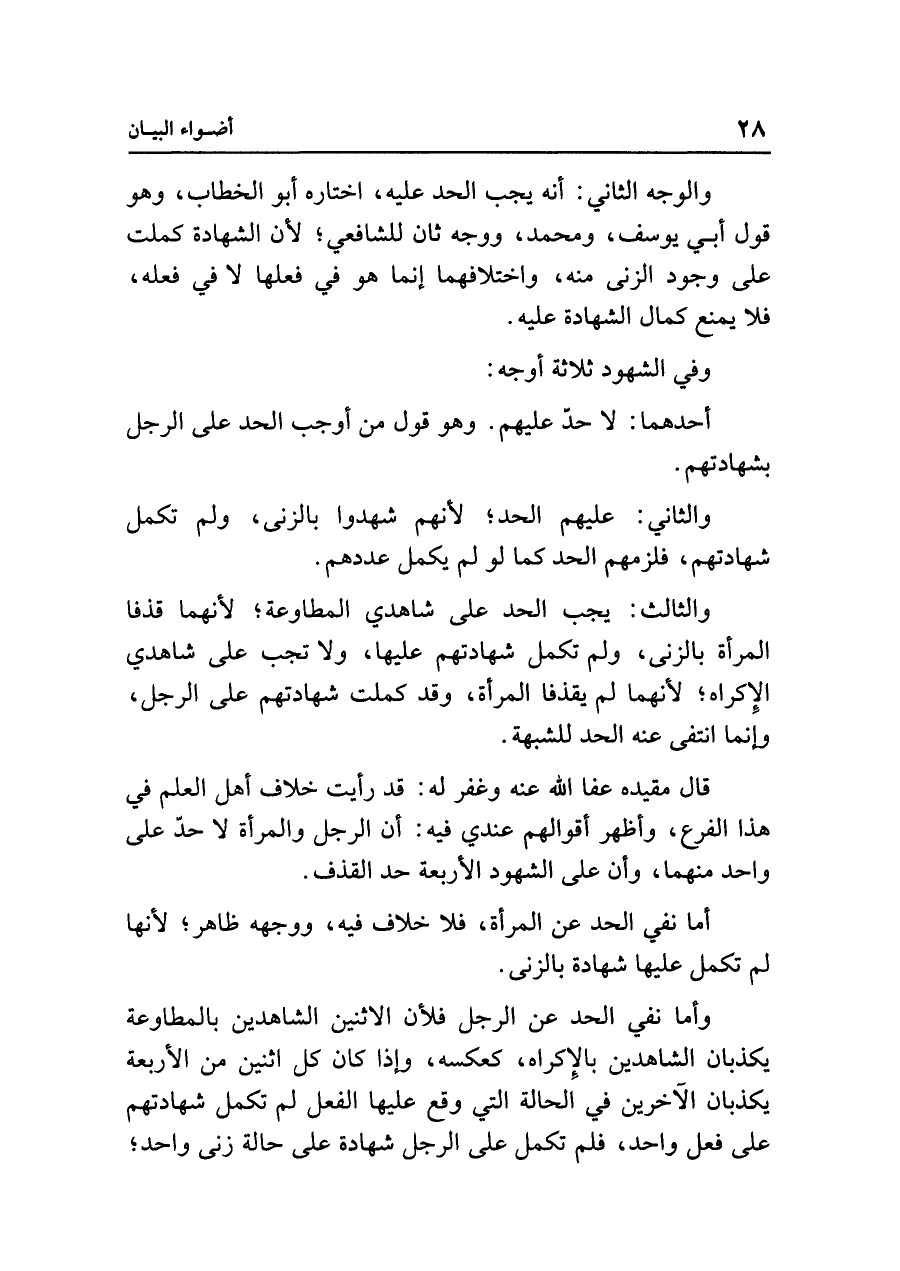 ٢٨ أضواء البيان

والوجه الثاني: أنه يجب الحد عليه، اختاره أبو الخطاب، وهو قول أبي يوسف، ومحمد، ووجه ثان للشافعي؛ لأن الشهادة كملت على وجود الزنى منه، واختلافهما إنما هو في فعلها لا في فعله، فلا يمنع كمال الشهادة عليه.

وفي الشهود ثلاثة أوجه:

أحدهما: لا حدّ عليهم. وهو قول من أوجب الحد على الرجل بشهادتهم.

والثاني: عليهم الحد؛ لأنهم شهدوا بالزنى، ولم تكمل شهادتهم، فلزمهم الحد كما لو لم يكمل عددهم.

والثالث: يجب الحد على شاهدي المطاوعة؛ لأنهما قذفا المرأة بالزنى، ولم تكمل شهادتهم عليها، ولا تجب على شاهدي الإكراه؛ لأنهما لم يقذفا المرأة، وقد كملت شهادتهم على الرجل، وإنما انتفى عنه الحد للشبهة.

قال مقيده عفا الله عنه وغفر له: قد رأيت خلاف أهل العلم في هذا الفرع، وأظهر أقوالهم عندي فيه: أن الرجل والمرأة لا حدّ على واحد منهما، وأن على الشهود الأربعة حد القذف.

أما نفي الحد عن المرأة، فلا خلاف فيه، ووجهه ظاهر؛ لأنها لم تكمل عليها شهادة بالزنى.

وأما نفي الحد عن الرجل فلأن الاثنين الشاهدين بالمطاوعة يكذبان الشاهدين بالإكراه، كعكسه، وإذا كان كل اثنين من الأربعة يكذبان الآخرين في الحالة التي وقع عليها الفعل لم تكمل شهادتهم على فعل واحد، فلم تكمل على الرجل شهادة على حالة زنى واحد؛